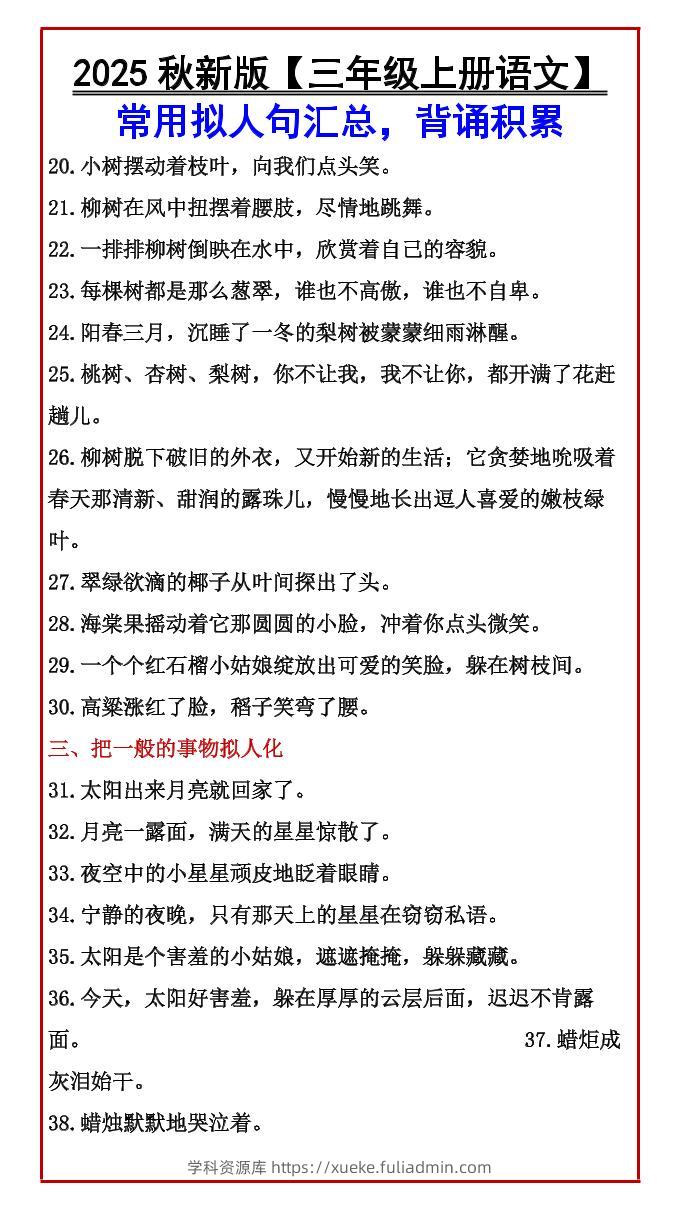 2025秋新版【三年级上册语文】

常用拟人句汇总，背诵积累

20.小树摆动着枝叶，向我们点头笑。

21.柳树在风中扭摆着腰肢，尽情地跳舞。

22.一排排柳树倒映在水中，欣赏着自己的容貌。

23.每棵树都是那么葱翠，谁也不高傲，谁也不自卑。

24.阳春三月，沉睡了一冬的梨树被蒙蒙细雨淋醒。

25.桃树、杏树、梨树，你不让我，我不让你，都开满了花赶趟儿。

26.柳树脱下破旧的外衣，又开始新的生活；它贪婪地吮吸着春天那清新、甜润的露珠儿，慢慢地长出逗人喜爱的嫩枝绿叶。

27.翠绿欲滴的椰子从叶间探出了头。

28.海棠果摇动着它那圆圆的小脸，冲着你点头微笑。

29.一个个红石榴小姑娘绽放出可爱的笑脸，躲在树枝间。

30.高粱涨红了脸，稻子笑弯了腰。

三、把一般的事物拟人化

31.太阳出来月亮就回家了。

32.月亮一露面，满天的星星惊散了。

33.夜空中的小星星顽皮地眨着眼睛。

34.宁静的夜晚，只有那天上的星星在窃窃私语。

35.太阳是个害羞的小姑娘，遮遮掩掩，躲躲藏藏。

36.今天，太阳好害羞，躲在厚厚的云层后面，迟迟不肯露面。 37.蜡炬成灰泪始干。

38.蜡烛默默地哭泣着。

学科资源库 https://xueke.fuliadmin.com